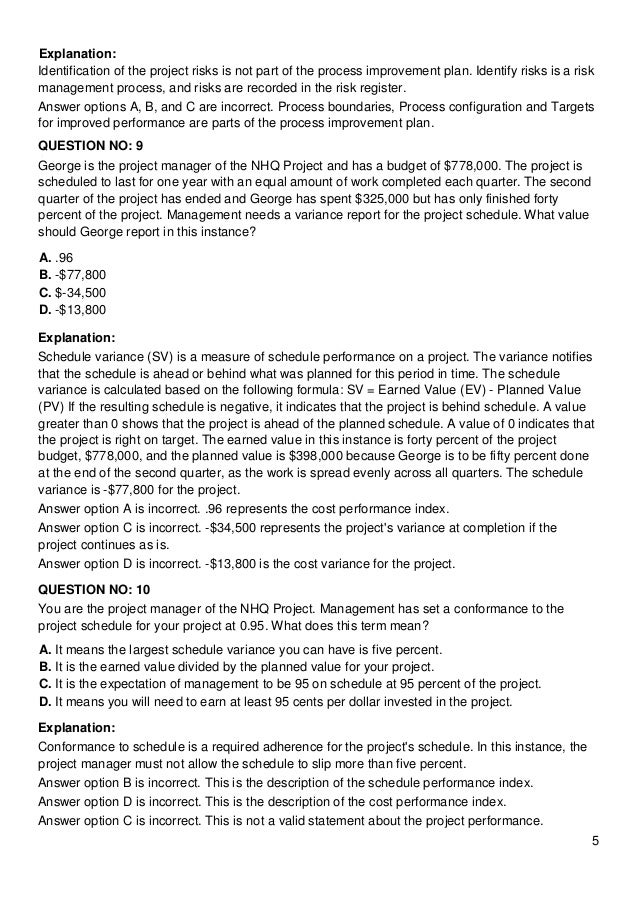 **Explanation:**
Identification of the project risks is not part of the process improvement plan. Identify risks is a risk management process, and risks are recorded in the risk register.
Answer options A, B, and C are incorrect. Process boundaries, Process configuration and Targets for improved performance are parts of the process improvement plan.

**QUESTION NO: 9**
George is the project manager of the NHQ Project and has a budget of \$778,000. The project is scheduled to last for one year with an equal amount of work completed each quarter. The second quarter of the project has ended and George has spent \$325,000 but has only finished forty percent of the project. Management needs a variance report for the project schedule. What value should George report in this instance?

**A.** .96
**B.** -\$77,800
**C.** \$-34,500
**D.** -\$13,800

**Explanation:**
Schedule variance (SV) is a measure of schedule performance on a project. The variance notifies that the schedule is ahead or behind what was planned for this period in time. The schedule variance is calculated based on the following formula: SV = Earned Value (EV) - Planned Value (PV) If the resulting schedule is negative, it indicates that the project is behind schedule. A value greater than 0 shows that the project is ahead of the planned schedule. A value of 0 indicates that the project is right on target. The earned value in this instance is forty percent of the project budget, \$778,000, and the planned value is \$398,000 because George is to be fifty percent done at the end of the second quarter, as the work is spread evenly across all quarters. The schedule variance is -\$77,800 for the project.
Answer option A is incorrect. .96 represents the cost performance index.
Answer option C is incorrect. -\$34,500 represents the project's variance at completion if the project continues as is.
Answer option D is incorrect. -\$13,800 is the cost variance for the project.

**QUESTION NO: 10**
You are the project manager of the NHQ Project. Management has set a conformance to the project schedule for your project at 0.95. What does this term mean?

**A.** It means the largest schedule variance you can have is five percent.
**B.** It is the earned value divided by the planned value for your project.
**C.** It is the expectation of management to be 95 on schedule at 95 percent of the project.
**D.** It means you will need to earn at least 95 cents per dollar invested in the project.

**Explanation:**
Conformance to schedule is a required adherence for the project's schedule. In this instance, the project manager must not allow the schedule to slip more than five percent.
Answer option B is incorrect. This is the description of the schedule performance index.
Answer option D is incorrect. This is the description of the cost performance index.
Answer option C is incorrect. This is not a valid statement about the project performance.

5